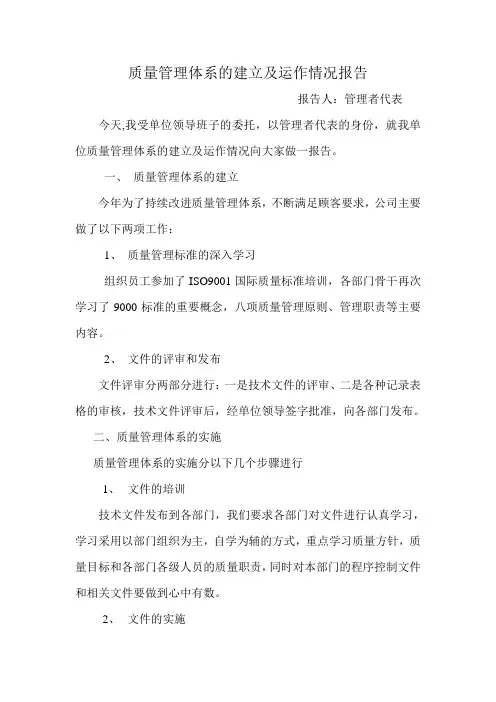 质量管理体系的建立及运作情况报告

报告人：管理者代表

今天,我受单位领导班子的委托，以管理者代表的身份，就我单位质量管理体系的建立及运作情况向大家做一报告。

一、 质量管理体系的建立

今年为了持续改进质量管理体系，不断满足顾客要求，公司主要做了以下两项工作：

1、 质量管理标准的深入学习

组织员工参加了 ISO9001 国际质量标准培训，各部门骨干再次学习了 9000 标准的重要概念，八项质量管理原则、管理职责等主要内容。

2、 文件的评审和发布

文件评审分两部分进行：一是技术文件的评审、二是各种记录表格的审核，技术文件评审后，经单位领导签字批准，向各部门发布。

二、质量管理体系的实施

质量管理体系的实施分以下几个步骤进行

1、 文件的培训

技术文件发布到各部门，我们要求各部门对文件进行认真学习，学习采用以部门组织为主，自学为辅的方式，重点学习质量方针，质量目标和各部门各级人员的质量职责，同时对本部门的程序控制文件和相关文件要做到心中有数。

2、 文件的实施